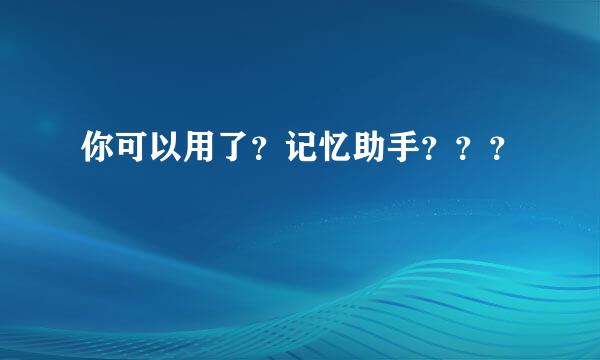 你可以用了？记忆助手？？？